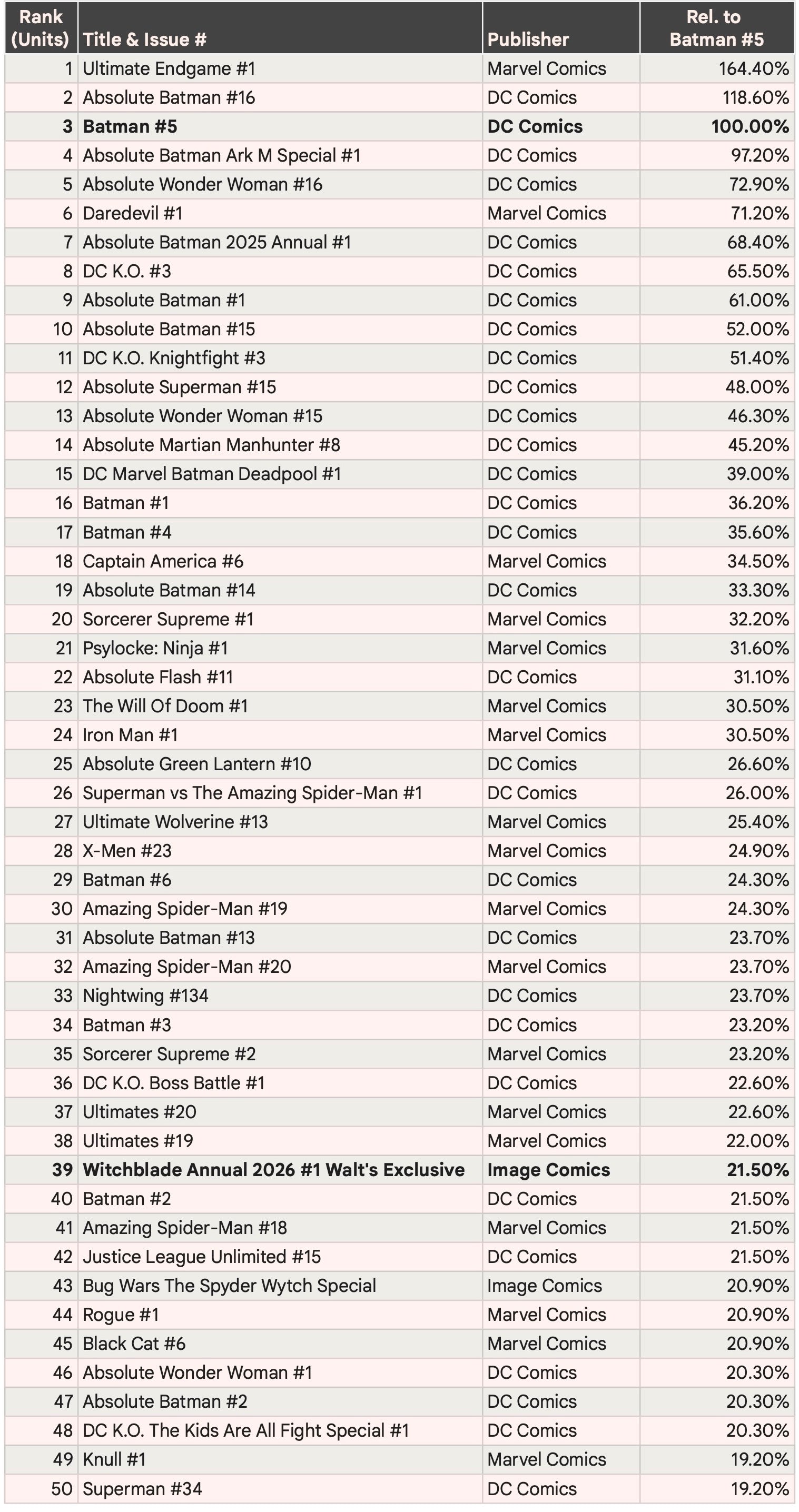 | Rank (Units) | Title & Issue # | Publisher | Rel. to Batman #5 |
|---|---|---|---|
| 1 | Ultimate Endgame #1 | Marvel Comics | 164.40% |
| 2 | Absolute Batman #16 | DC Comics | 118.60% |
| **3** | **Batman #5** | **DC Comics** | **100.00%** |
| 4 | Absolute Batman Ark M Special #1 | DC Comics | 97.20% |
| 5 | Absolute Wonder Woman #16 | DC Comics | 72.90% |
| 6 | Daredevil #1 | Marvel Comics | 71.20% |
| 7 | Absolute Batman 2025 Annual #1 | DC Comics | 68.40% |
| 8 | DC K.O. #3 | DC Comics | 65.50% |
| 9 | Absolute Batman #1 | DC Comics | 61.00% |
| 10 | Absolute Batman #15 | DC Comics | 52.00% |
| 11 | DC K.O. Knightfight #3 | DC Comics | 51.40% |
| 12 | Absolute Superman #15 | DC Comics | 48.00% |
| 13 | Absolute Wonder Woman #15 | DC Comics | 46.30% |
| 14 | Absolute Martian Manhunter #8 | DC Comics | 45.20% |
| 15 | DC Marvel Batman Deadpool #1 | DC Comics | 39.00% |
| 16 | Batman #1 | DC Comics | 36.20% |
| 17 | Batman #4 | DC Comics | 35.60% |
| 18 | Captain America #6 | Marvel Comics | 34.50% |
| 19 | Absolute Batman #14 | DC Comics | 33.30% |
| 20 | Sorcerer Supreme #1 | Marvel Comics | 32.20% |
| 21 | Psylocke: Ninja #1 | Marvel Comics | 31.60% |
| 22 | Absolute Flash #11 | DC Comics | 31.10% |
| 23 | The Will Of Doom #1 | Marvel Comics | 30.50% |
| 24 | Iron Man #1 | Marvel Comics | 30.50% |
| 25 | Absolute Green Lantern #10 | DC Comics | 26.60% |
| 26 | Superman vs The Amazing Spider-Man #1 | DC Comics | 26.00% |
| 27 | Ultimate Wolverine #13 | Marvel Comics | 25.40% |
| 28 | X-Men #23 | Marvel Comics | 24.90% |
| 29 | Batman #6 | DC Comics | 24.30% |
| 30 | Amazing Spider-Man #19 | Marvel Comics | 24.30% |
| 31 | Absolute Batman #13 | DC Comics | 23.70% |
| 32 | Amazing Spider-Man #20 | Marvel Comics | 23.70% |
| 33 | Nightwing #134 | DC Comics | 23.70% |
| 34 | Batman #3 | DC Comics | 23.20% |
| 35 | Sorcerer Supreme #2 | Marvel Comics | 23.20% |
| 36 | DC K.O. Boss Battle #1 | DC Comics | 22.60% |
| 37 | Ultimates #20 | Marvel Comics | 22.60% |
| 38 | Ultimates #19 | Marvel Comics | 22.00% |
| **39** | **Witchblade Annual 2026 #1 Walt's Exclusive** | **Image Comics** | **21.50%** |
| 40 | Batman #2 | DC Comics | 21.50% |
| 41 | Amazing Spider-Man #18 | Marvel Comics | 21.50% |
| 42 | Justice League Unlimited #15 | DC Comics | 21.50% |
| 43 | Bug Wars The Spyder Wytch Special | Image Comics | 20.90% |
| 44 | Rogue #1 | Marvel Comics | 20.90% |
| 45 | Black Cat #6 | Marvel Comics | 20.90% |
| 46 | Absolute Wonder Woman #1 | DC Comics | 20.30% |
| 47 | Absolute Batman #2 | DC Comics | 20.30% |
| 48 | DC K.O. The Kids Are All Fight Special #1 | DC Comics | 20.30% |
| 49 | Knull #1 | Marvel Comics | 19.20% |
| 50 | Superman #34 | DC Comics | 19.20% |